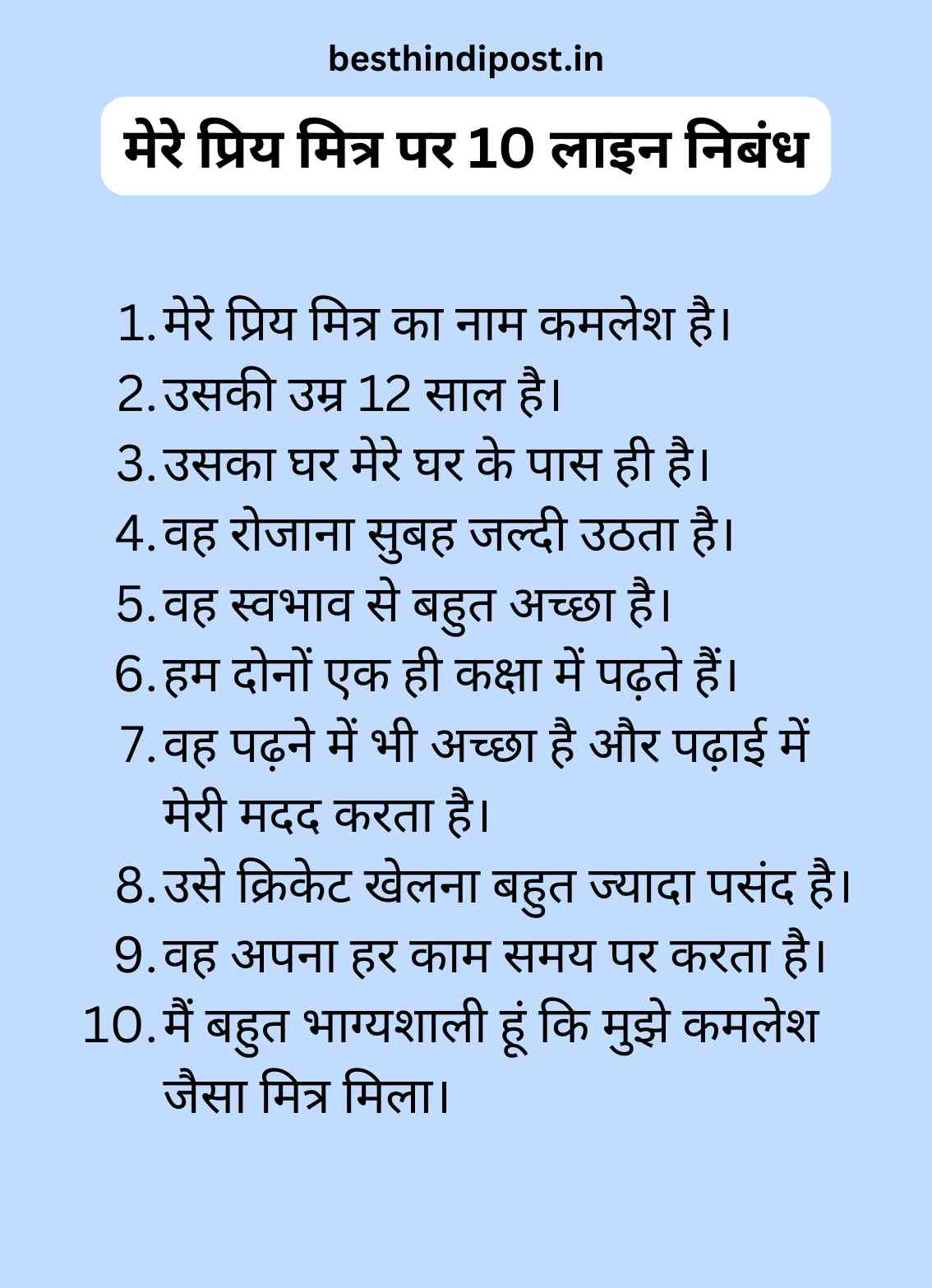 besthindipost.in

मेरे प्रिय मित्र पर 10 लाइन निबंध

1. मेरे प्रिय मित्र का नाम कमलेश है।
2. उसकी उम्र 12 साल है।
3. उसका घर मेरे घर के पास ही है।
4. वह रोजाना सुबह जल्दी उठता है।
5. वह स्वभाव से बहुत अच्छा है।
6. हम दोनों एक ही कक्षा में पढ़ते हैं।
7. वह पढ़ने में भी अच्छा है और पढ़ाई में मेरी मदद करता है।
8. उसे क्रिकेट खेलना बहुत ज्यादा पसंद है।
9. वह अपना हर काम समय पर करता है।
10. मैं बहुत भाग्यशाली हूं कि मुझे कमलेश जैसा मित्र मिला।